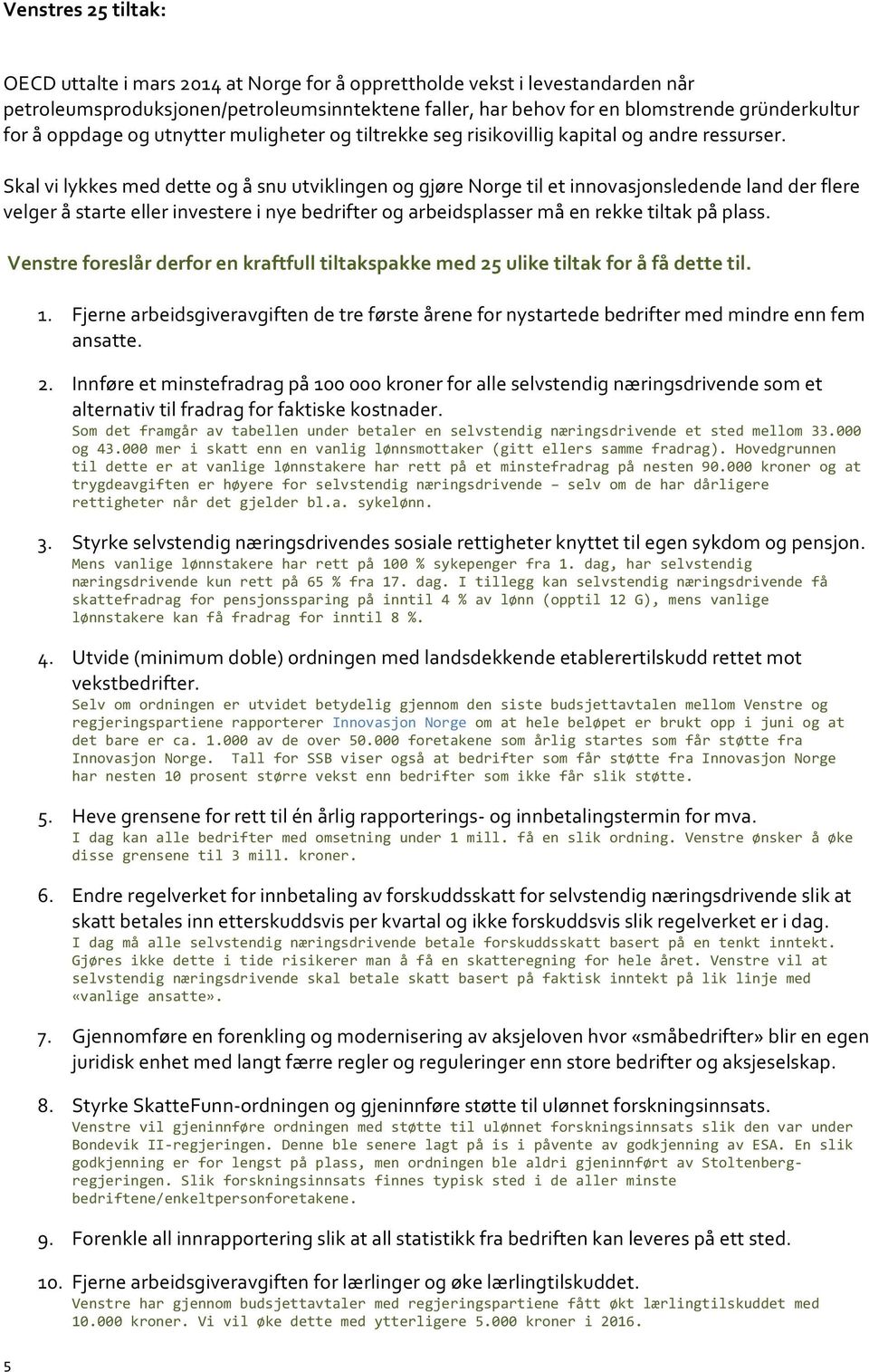 Venstres 25 tiltak:

OECD uttalte i mars 2014 at Norge for å opprettholde vekst i levestandarden når petroleumsproduksjonen/petroleumsinntektene faller, har behov for en blomstrende gründerkultur for å oppdage og utnytter muligheter og tiltrekke seg risikovillig kapital og andre ressurser.

Skal vi lykkes med dette og å snu utviklingen og gjøre Norge til et innovasjonsledende land der flere velger å starte eller investere i nye bedrifter og arbeidsplasser må en rekke tiltak på plass.

Venstre foreslår derfor en kraftfull tiltakspakke med 25 ulike tiltak for å få dette til.

1. Fjerne arbeidsgiveravgiften de tre første årene for nystartede bedrifter med mindre enn fem ansatte.

2. Innføre et minstefradrag på 100 000 kroner for alle selvstendig næringsdrivende som et alternativ til fradrag for faktiske kostnader.
Som det framgår av tabellen under betaler en selvstendig næringsdrivende et sted mellom 33.000 og 43.000 mer i skatt enn en vanlig lønnsmottaker (gitt ellers samme fradrag). Hovedgrunnen til dette er at vanlige lønnstakere har rett på et minstefradrag på nesten 90.000 kroner og at trygdeavgiften er høyere for selvstendig næringsdrivende – selv om de har dårligere rettigheter når det gjelder bl.a. sykelønn.

3. Styrke selvstendig næringsdrivendes sosiale rettigheter knyttet til egen sykdom og pensjon.
Mens vanlige lønnstakere har rett på 100 % sykepenger fra 1. dag, har selvstendig næringsdrivende kun rett på 65 % fra 17. dag. I tillegg kan selvstendig næringsdrivende få skattefradrag for pensjonssparing på inntil 4 % av lønn (opptil 12 G), mens vanlige lønnstakere kan få fradrag for inntil 8 %.

4. Utvide (minimum doble) ordningen med landsdekkende etablerertilskudd rettet mot vekstbedrifter.
Selv om ordningen er utvidet betydelig gjennom den siste budsjettavtalen mellom Venstre og regjeringspartiene rapporterer Innovasjon Norge om at hele beløpet er brukt opp i juni og at det bare er ca. 1.000 av de over 50.000 foretakene som årlig startes som får støtte fra Innovasjon Norge. Tall for SSB viser også at bedrifter som får støtte fra Innovasjon Norge har nesten 10 prosent større vekst enn bedrifter som ikke får slik støtte.

5. Heve grensene for rett til én årlig rapporterings- og innbetalingstermin for mva.
I dag kan alle bedrifter med omsetning under 1 mill. få en slik ordning. Venstre ønsker å øke disse grensene til 3 mill. kroner.

6. Endre regelverket for innbetaling av forskuddsskatt for selvstendig næringsdrivende slik at skatt betales inn etterskuddsvis per kvartal og ikke forskuddsvis slik regelverket er i dag.
I dag må alle selvstendig næringsdrivende betale forskuddsskatt basert på en tenkt inntekt. Gjøres ikke dette i tide risikerer man å få en skatteregning for hele året. Venstre vil at selvstendig næringsdrivende skal betale skatt basert på faktisk inntekt på lik linje med «vanlige ansatte».

7. Gjennomføre en forenkling og modernisering av aksjeloven hvor «småbedrifter» blir en egen juridisk enhet med langt færre regler og reguleringer enn store bedrifter og aksjeselskap.

8. Styrke SkatteFunn-ordningen og gjeninnføre støtte til ulønnet forskningsinnsats.
Venstre vil gjeninnføre ordningen med støtte til ulønnet forskningsinnsats slik den var under Bondevik II-regjeringen. Denne ble senere lagt på is i påvente av godkjenning av ESA. En slik godkjenning er for lengst på plass, men ordningen ble aldri gjeninnført av Stoltenberg-regjeringen. Slik forskningsinnsats finnes typisk sted i de aller minste bedriftene/enkeltpersonforetakene.

9. Forenkle all innrapportering slik at all statistikk fra bedriften kan leveres på ett sted.

10. Fjerne arbeidsgiveravgiften for lærlinger og øke lærlingtilskuddet.
Venstre har gjennom budsjettavtaler med regjeringspartiene fått økt lærlingtilskuddet med 10.000 kroner. Vi vil øke dette med ytterligere 5.000 kroner i 2016.

5